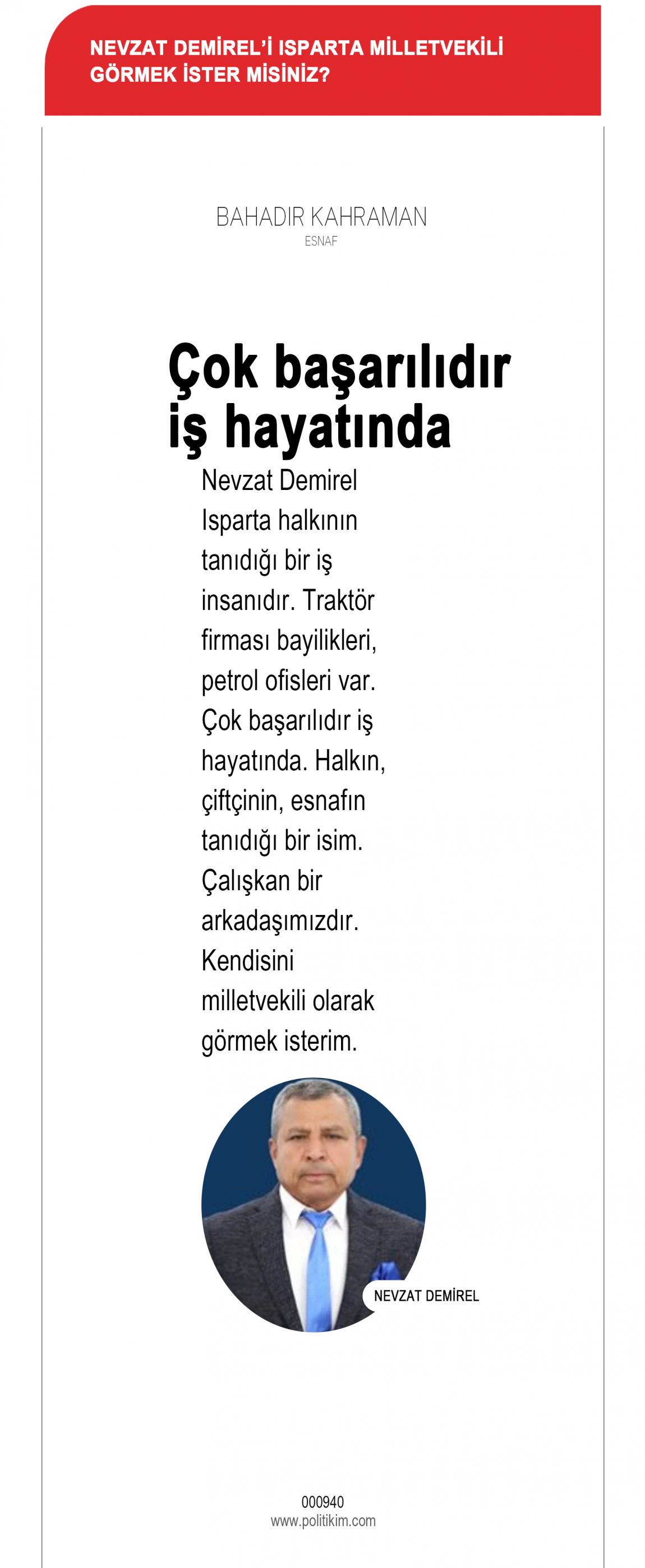 NEVZAT DEMİREL'İ ISPARTA MİLLETVEKİLİ GÖRMEK İSTER MİSİNİZ?

BAHADIR KAHRAMAN
ESNAF

Çok başarılıdır iş hayatında

Nevzat Demirel Isparta halkının tanıdığı bir iş insanıdır. Traktör firması bayilikleri, petrol ofisleri var. Çok başarılıdır iş hayatında. Halkın, çiftçinin, esnafın tanıdığı bir isim. Çalışkan bir arkadaşımızdır. Kendisini milletvekili olarak görmek isterim.

NEVZAT DEMİREL

000940
www.politikim.com